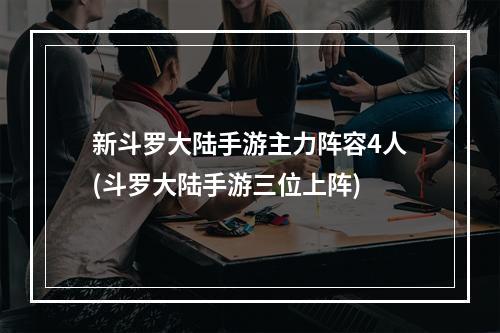 新斗罗大陆手游主力阵容4人
(斗罗大陆手游三位上阵)